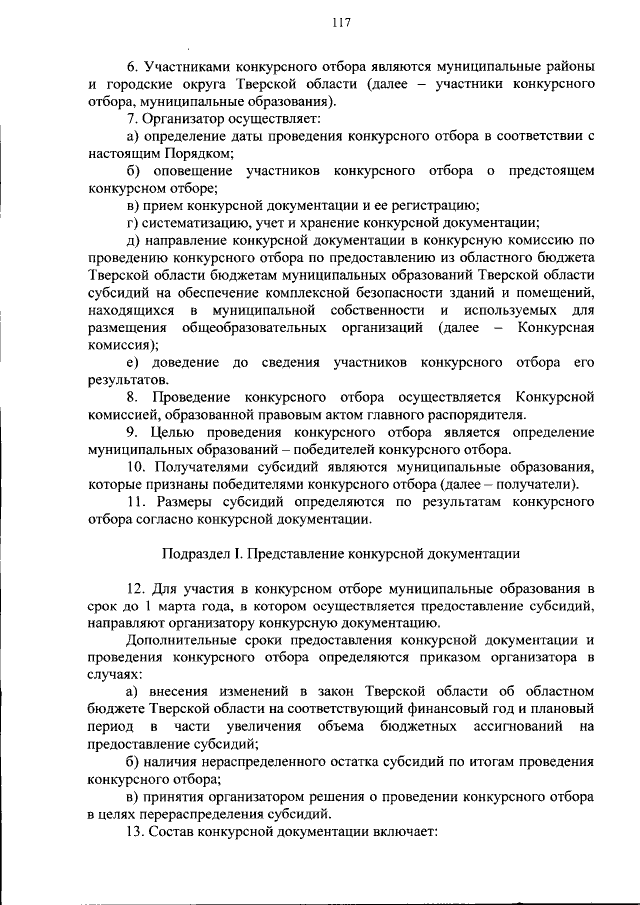 117

6. Участниками конкурсного отбора являются муниципальные районы и городские округа Тверской области (далее – участники конкурсного отбора, муниципальные образования).

7. Организатор осуществляет:

а) определение даты проведения конкурсного отбора в соответствии с настоящим Порядком;

б) оповещение участников конкурсного отбора о предстоящем конкурсном отборе;

в) прием конкурсной документации и ее регистрацию;

г) систематизацию, учет и хранение конкурсной документации;

д) направление конкурсной документации в конкурсную комиссию по проведению конкурсного отбора по предоставлению из областного бюджета Тверской области бюджетам муниципальных образований Тверской области субсидий на обеспечение комплексной безопасности зданий и помещений, находящихся в муниципальной собственности и используемых для размещения общеобразовательных организаций (далее – Конкурсная комиссия);

е) доведение до сведения участников конкурсного отбора его результатов.

8. Проведение конкурсного отбора осуществляется Конкурсной комиссией, образованной правовым актом главного распорядителя.

9. Целью проведения конкурсного отбора является определение муниципальных образований – победителей конкурсного отбора.

10. Получателями субсидий являются муниципальные образования, которые признаны победителями конкурсного отбора (далее – получатели).

11. Размеры субсидий определяются по результатам конкурсного отбора согласно конкурсной документации.

Подраздел I. Представление конкурсной документации

12. Для участия в конкурсном отборе муниципальные образования в срок до 1 марта года, в котором осуществляется предоставление субсидий, направляют организатору конкурсную документацию.

Дополнительные сроки предоставления конкурсной документации и проведения конкурсного отбора определяются приказом организатора в случаях:

а) внесения изменений в закон Тверской области об областном бюджете Тверской области на соответствующий финансовый год и плановый период в части увеличения объема бюджетных ассигнований на предоставление субсидий;

б) наличия нераспределенного остатка субсидий по итогам проведения конкурсного отбора;

в) принятия организатором решения о проведении конкурсного отбора в целях перераспределения субсидий.

13. Состав конкурсной документации включает: